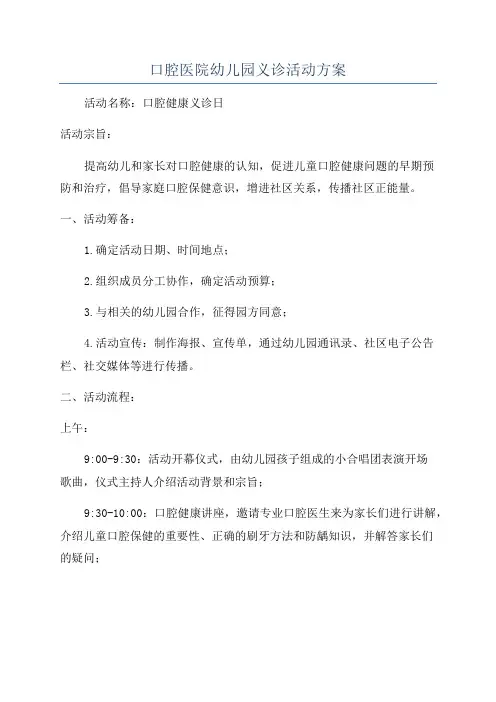 口腔医院幼儿园义诊活动方案

活动名称：口腔健康义诊日

活动宗旨：

提高幼儿和家长对口腔健康的认知，促进儿童口腔健康问题的早期预防和治疗，倡导家庭口腔保健意识，增进社区关系，传播社区正能量。

一、活动筹备：

1.确定活动日期、时间地点；

2.组织成员分工协作，确定活动预算；

3.与相关的幼儿园合作，征得园方同意；

4.活动宣传：制作海报、宣传单，通过幼儿园通讯录、社区电子公告栏、社交媒体等进行传播。

二、活动流程：

上午：

9:00-9:30：活动开幕仪式，由幼儿园孩子组成的小合唱团表演开场歌曲，仪式主持人介绍活动背景和宗旨；

9:30-10:00：口腔健康讲座，邀请专业口腔医生来为家长们进行讲解，介绍儿童口腔保健的重要性、正确的刷牙方法和防龋知识，并解答家长们的疑问；